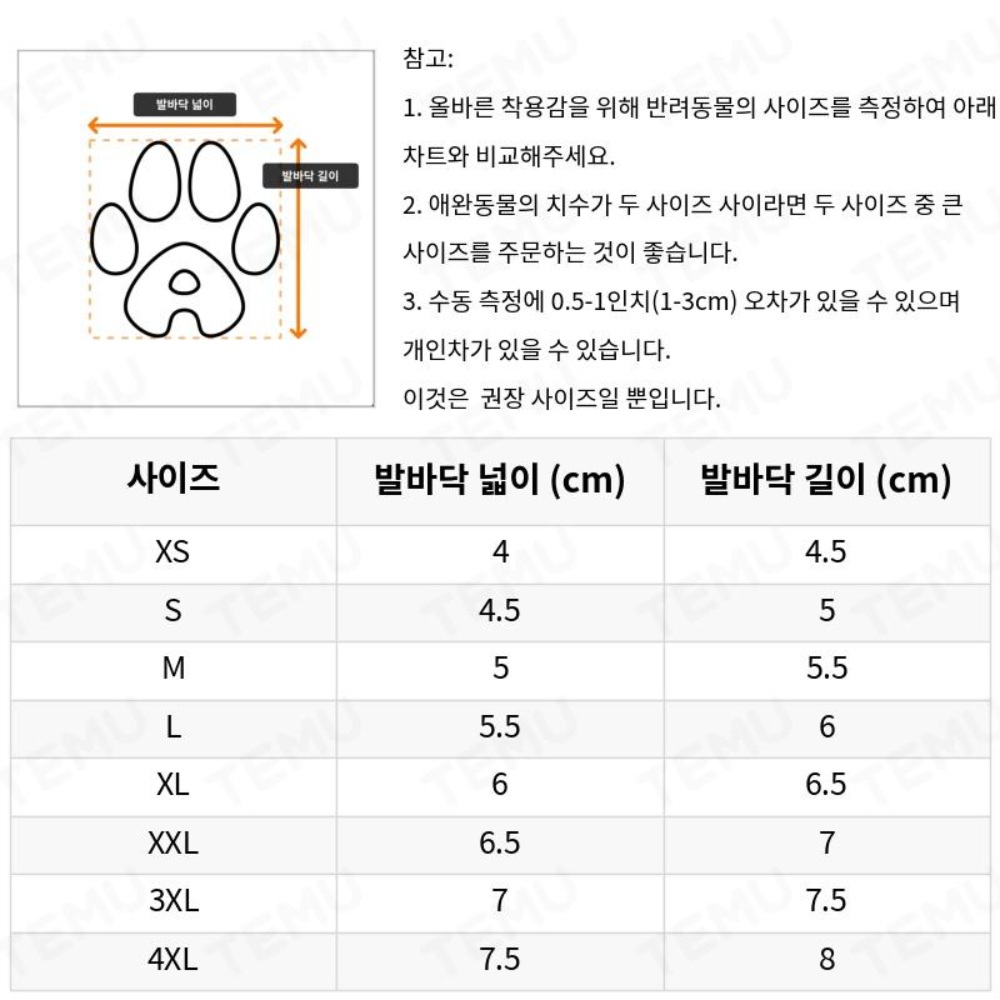 발바닥 넓이
발바닥 길이

참고:
1. 올바른 착용감을 위해 반려동물의 사이즈를 측정하여 아래 차트와 비교해주세요.
2. 애완동물의 치수가 두 사이즈 사이라면 두 사이즈 중 큰 사이즈를 주문하는 것이 좋습니다.
3. 수동 측정에 0.5-1인치(1-3cm) 오차가 있을 수 있으며 개인차가 있을 수 있습니다.
이것은 권장 사이즈일 뿐입니다.

| 사이즈 | 발바닥 넓이 (cm) | 발바닥 길이 (cm) |
|---|---|---|
| XS | 4 | 4.5 |
| S | 4.5 | 5 |
| M | 5 | 5.5 |
| L | 5.5 | 6 |
| XL | 6 | 6.5 |
| XXL | 6.5 | 7 |
| 3XL | 7 | 7.5 |
| 4XL | 7.5 | 8 |

TEMU